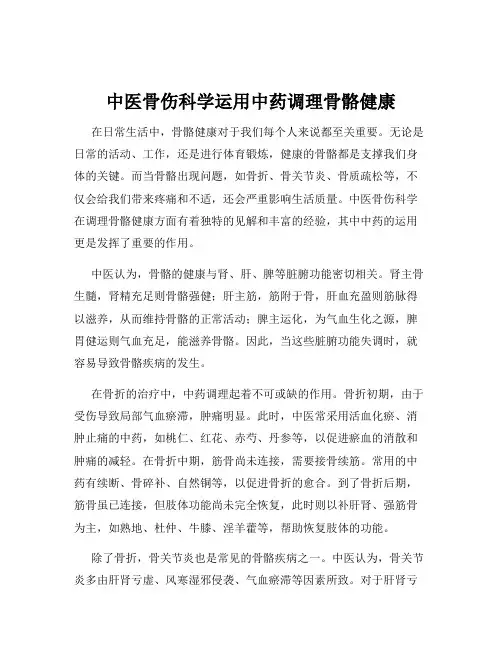 中医骨伤科学运用中药调理骨骼健康

在日常生活中，骨骼健康对于我们每个人来说都至关重要。无论是日常的活动、工作，还是进行体育锻炼，健康的骨骼都是支撑我们身体的关键。而当骨骼出现问题，如骨折、骨关节炎、骨质疏松等，不仅会给我们带来疼痛和不适，还会严重影响生活质量。中医骨伤科学在调理骨骼健康方面有着独特的见解和丰富的经验，其中中药的运用更是发挥了重要的作用。

中医认为，骨骼的健康与肾、肝、脾等脏腑功能密切相关。肾主骨生髓，肾精充足则骨骼强健；肝主筋，筋附于骨，肝血充盈则筋脉得以滋养，从而维持骨骼的正常活动；脾主运化，为气血生化之源，脾胃健运则气血充足，能滋养骨骼。因此，当这些脏腑功能失调时，就容易导致骨骼疾病的发生。

在骨折的治疗中，中药调理起着不可或缺的作用。骨折初期，由于受伤导致局部气血瘀滞，肿痛明显。此时，中医常采用活血化瘀、消肿止痛的中药，如桃仁、红花、赤芍、丹参等，以促进瘀血的消散和肿痛的减轻。在骨折中期，筋骨尚未连接，需要接骨续筋。常用的中药有续断、骨碎补、自然铜等，以促进骨折的愈合。到了骨折后期，筋骨虽已连接，但肢体功能尚未完全恢复，此时则以补肝肾、强筋骨为主，如熟地、杜仲、牛膝、淫羊藿等，帮助恢复肢体的功能。

除了骨折，骨关节炎也是常见的骨骼疾病之一。中医认为，骨关节炎多由肝肾亏虚、风寒湿邪侵袭、气血瘀滞等因素所致。对于肝肾亏